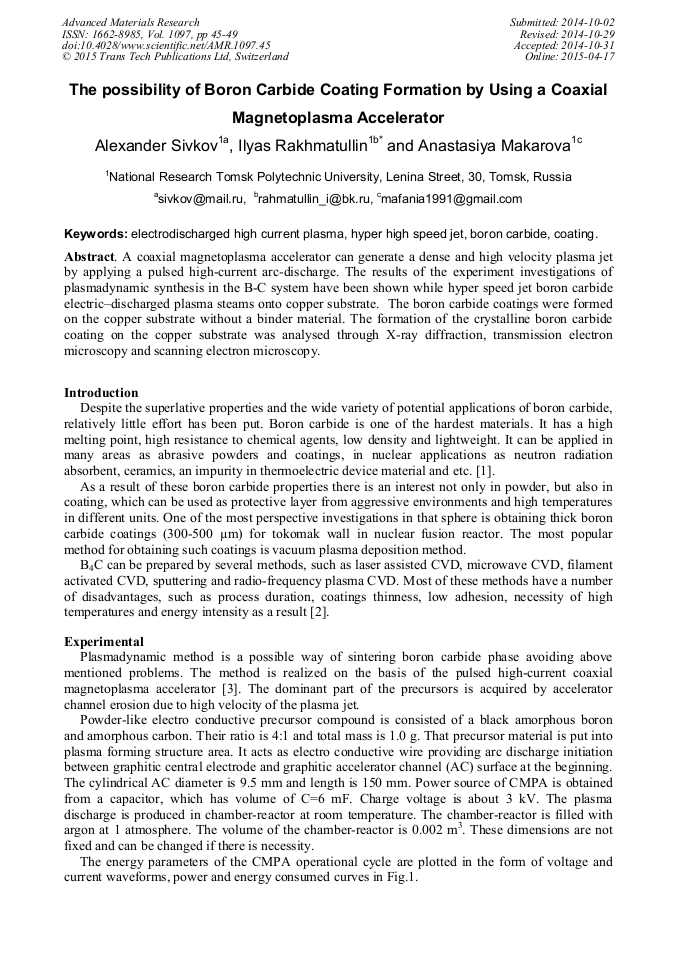 Advanced Materials Research
ISSN: 1662-8985, Vol. 1097, pp 45-49
doi:10.4028/www.scientific.net/AMR.1097.45
© 2015 Trans Tech Publications Ltd, Switzerland

Submitted: 2014-10-02
Revised: 2014-10-29
Accepted: 2014-10-31
Online: 2015-04-17

The possibility of Boron Carbide Coating Formation by Using a Coaxial Magnetoplasma Accelerator

Alexander Sivkov$^{1a}$, Ilyas Rakhmatullin$^{1b*}$ and Anastasiya Makarova$^{1c}$

$^{1}$National Research Tomsk Polytechnic University, Lenina Street, 30, Tomsk, Russia

$^{a}$sivkov@mail.ru, $^{b}$rahmatullin_i@bk.ru, $^{c}$mafania1991@gmail.com

Keywords: electrodischarged high current plasma, hyper high speed jet, boron carbide, coating.

Abstract. A coaxial magnetoplasma accelerator can generate a dense and high velocity plasma jet by applying a pulsed high-current arc-discharge. The results of the experiment investigations of plasmadynamic synthesis in the B-C system have been shown while hyper speed jet boron carbide electric–discharged plasma steams onto copper substrate. The boron carbide coatings were formed on the copper substrate without a binder material. The formation of the crystalline boron carbide coating on the copper substrate was analysed through X-ray diffraction, transmission electron microscopy and scanning electron microscopy.

Introduction
Despite the superlative properties and the wide variety of potential applications of boron carbide, relatively little effort has been put. Boron carbide is one of the hardest materials. It has a high melting point, high resistance to chemical agents, low density and lightweight. It can be applied in many areas as abrasive powders and coatings, in nuclear applications as neutron radiation absorbent, ceramics, an impurity in thermoelectric device material and etc. [1].

As a result of these boron carbide properties there is an interest not only in powder, but also in coating, which can be used as protective layer from aggressive environments and high temperatures in different units. One of the most perspective investigations in that sphere is obtaining thick boron carbide coatings (300-500 μm) for tokomak wall in nuclear fusion reactor. The most popular method for obtaining such coatings is vacuum plasma deposition method.

$B_4C$ can be prepared by several methods, such as laser assisted CVD, microwave CVD, filament activated CVD, sputtering and radio-frequency plasma CVD. Most of these methods have a number of disadvantages, such as process duration, coatings thinness, low adhesion, necessity of high temperatures and energy intensity as a result [2].

Experimental
Plasmadynamic method is a possible way of sintering boron carbide phase avoiding above mentioned problems. The method is realized on the basis of the pulsed high-current coaxial magnetoplasma accelerator [3]. The dominant part of the precursors is acquired by accelerator channel erosion due to high velocity of the plasma jet.

Powder-like electro conductive precursor compound is consisted of a black amorphous boron and amorphous carbon. Their ratio is 4:1 and total mass is 1.0 g. That precursor material is put into plasma forming structure area. It acts as electro conductive wire providing arc discharge initiation between graphitic central electrode and graphitic accelerator channel (AC) surface at the beginning. The cylindrical AC diameter is 9.5 mm and length is 150 mm. Power source of CMPA is obtained from a capacitor, which has volume of C=6 mF. Charge voltage is about 3 kV. The plasma discharge is produced in chamber-reactor at room temperature. The chamber-reactor is filled with argon at 1 atmosphere. The volume of the chamber-reactor is 0.002 $m^3$. These dimensions are not fixed and can be changed if there is necessity.

The energy parameters of the CMPA operational cycle are plotted in the form of voltage and current waveforms, power and energy consumed curves in Fig.1.